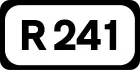 R 241